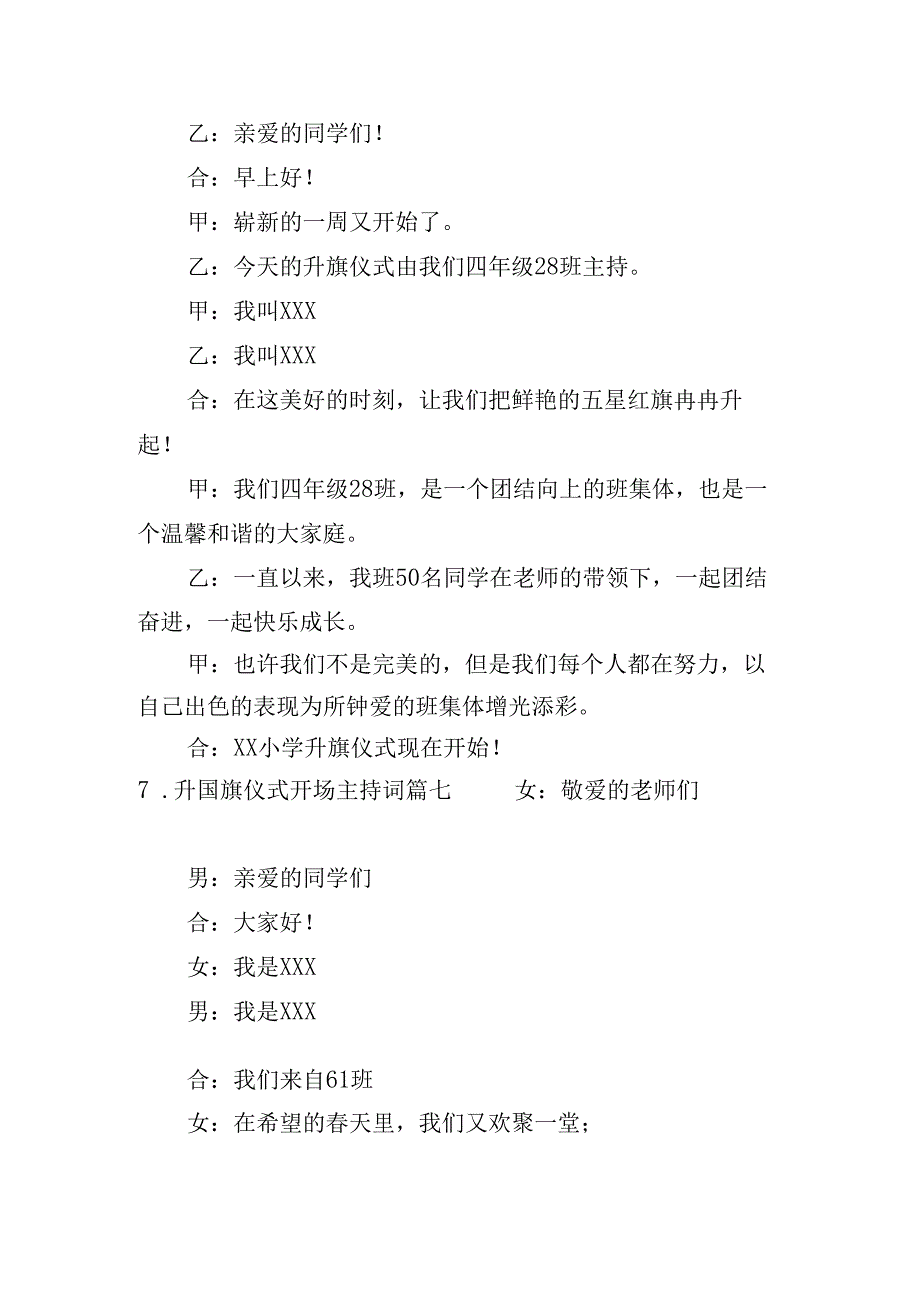 乙：亲爱的同学们！

合：早上好！

甲：崭新的一周又开始了。

乙：今天的升旗仪式由我们四年级28班主持。

甲：我叫XXX

乙：我叫XXX

合：在这美好的时刻，让我们把鲜艳的五星红旗冉冉升起！

甲：我们四年级28班，是一个团结向上的班集体，也是一个温馨和谐的大家庭。

乙：一直以来，我班50名同学在老师的带领下，一起团结奋进，一起快乐成长。

甲：也许我们不是完美的，但是我们每个人都在努力，以自己出色的表现为所钟爱的班集体增光添彩。

合：XX小学升旗仪式现在开始！

7．升国旗仪式开场主持词篇七　　女：敬爱的老师们

男：亲爱的同学们

合：大家好！

女：我是XXX

男：我是XXX

合：我们来自61班

女：在希望的春天里，我们又欢聚一堂；